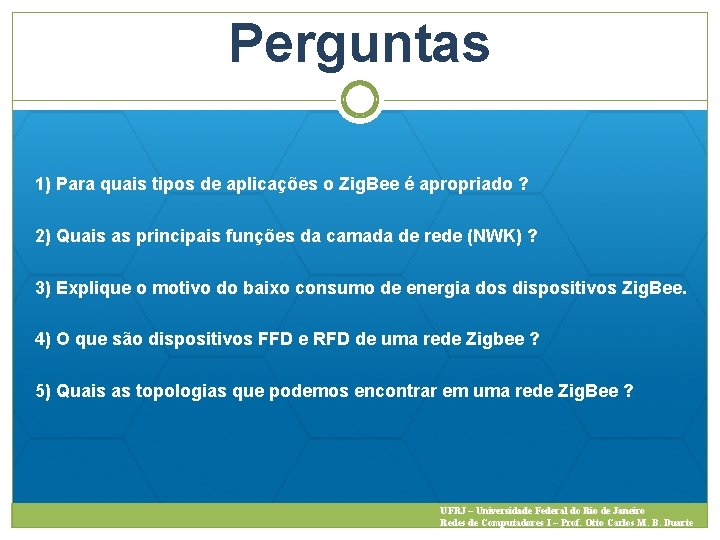 Perguntas

1) Para quais tipos de aplicações o ZigBee é apropriado ?

2) Quais as principais funções da camada de rede (NWK) ?

3) Explique o motivo do baixo consumo de energia dos dispositivos ZigBee.

4) O que são dispositivos FFD e RFD de uma rede Zigbee ?

5) Quais as topologias que podemos encontrar em uma rede ZigBee ?

UFRJ – Universidade Federal do Rio de Janeiro
Redes de Computadores I – Prof. Otto Carlos M. B. Duarte